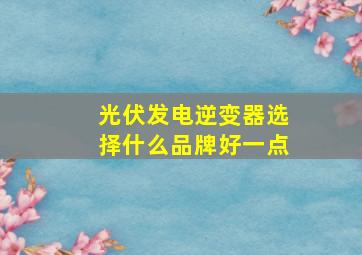 光伏发电逆变器选择什么品牌好一点